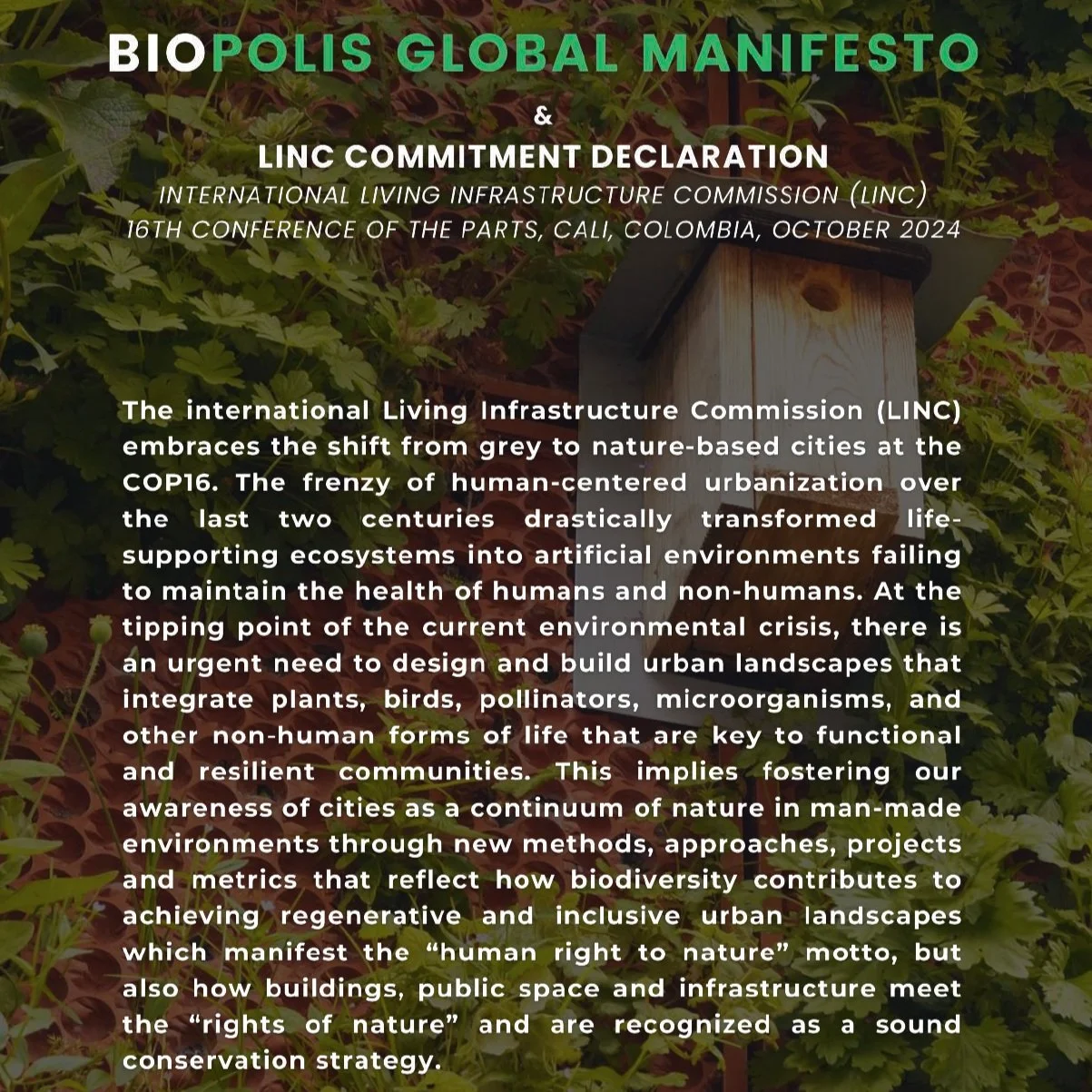 BIOPOLIS GLOBAL MANIFESTO
&
LINC COMMITMENT DECLARATION
INTERNATIONAL LIVING INFRASTRUCTURE COMMISSION (LINC)
16TH CONFERENCE OF THE PARTS, CALI, COLOMBIA, OCTOBER 2024

The international Living Infrastructure Commission (LINC) embraces the shift from grey to nature-based cities at the COP16. The frenzy of human-centered urbanization over the last two centuries drastically transformed life-supporting ecosystems into artificial environments failing to maintain the health of humans and non-humans. At the tipping point of the current environmental crisis, there is an urgent need to design and build urban landscapes that integrate plants, birds, pollinators, microorganisms, and other non-human forms of life that are key to functional and resilient communities. This implies fostering our awareness of cities as a continuum of nature in man-made environments through new methods, approaches, projects and metrics that reflect how biodiversity contributes to achieving regenerative and inclusive urban landscapes which manifest the “human right to nature” motto, but also how buildings, public space and infrastructure meet the “rights of nature” and are recognized as a sound conservation strategy.